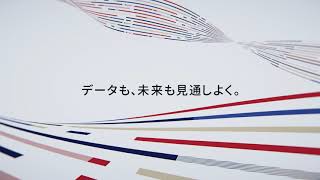 データも、未来も見通しよく。